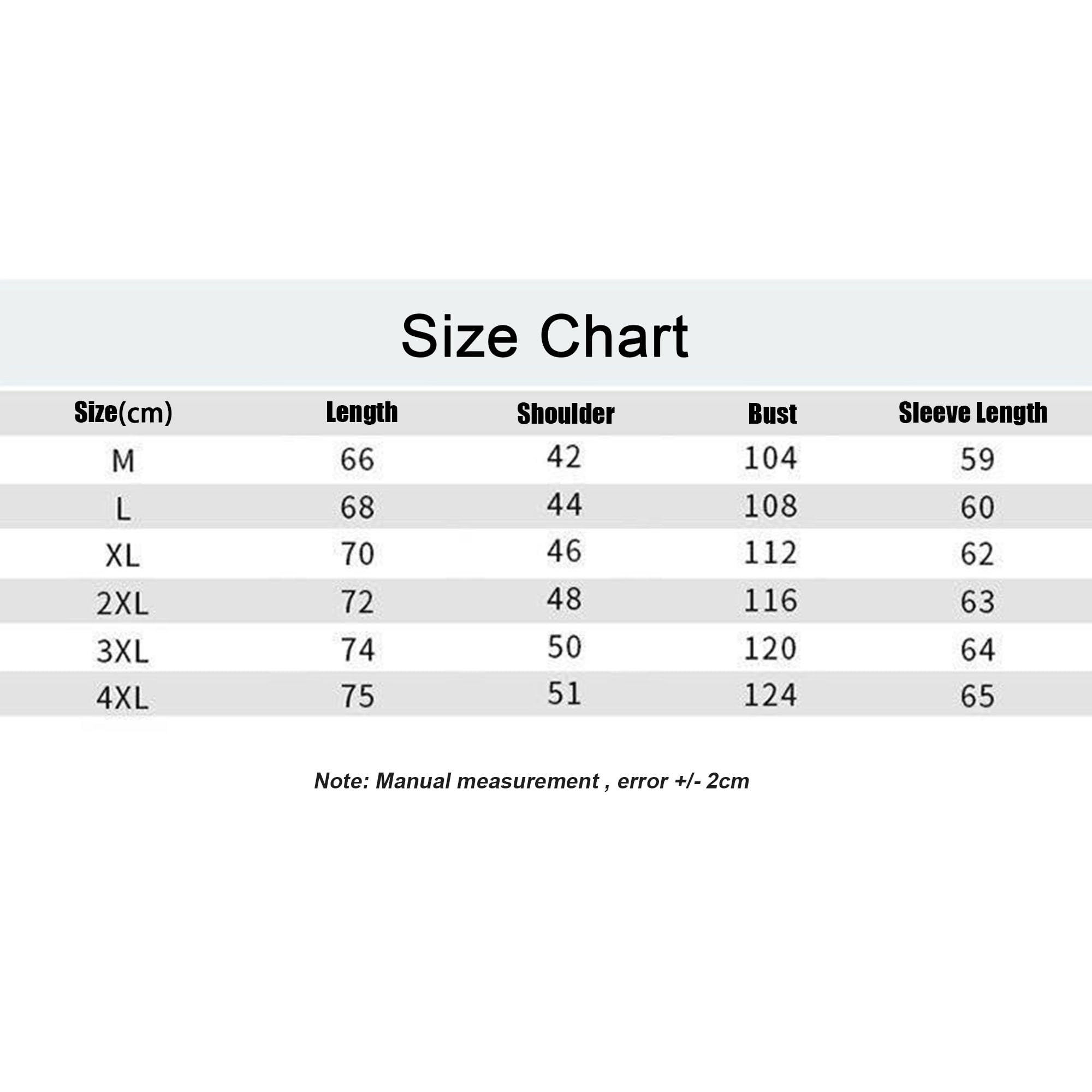 Size Chart

| Size(cm) | Length | Shoulder | Bust | Sleeve Length |
|---|---|---|---|---|
| M | 66 | 42 | 104 | 59 |
| L | 68 | 44 | 108 | 60 |
| XL | 70 | 46 | 112 | 62 |
| 2XL | 72 | 48 | 116 | 63 |
| 3XL | 74 | 50 | 120 | 64 |
| 4XL | 75 | 51 | 124 | 65 |

Note: Manual measurement , error +/- 2cm